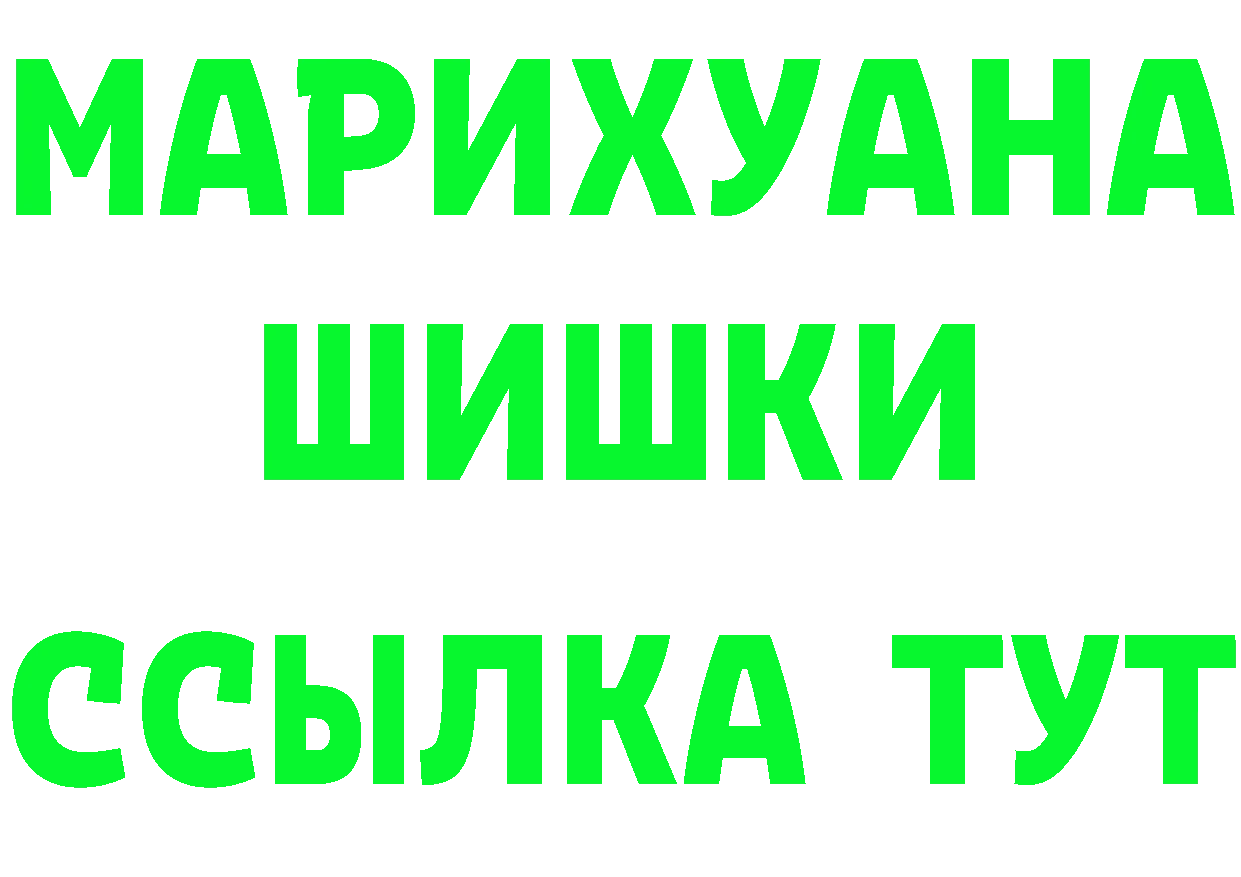 МАРИХУАНА ШИШКИ

ССЫЛКА ТУТ